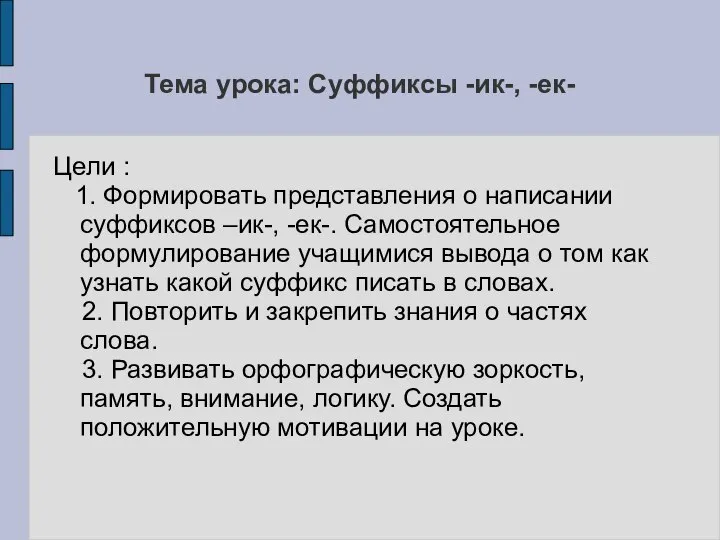 Тема урока: Суффиксы -ик-, -ек-

Цели :
1. Формировать представления о написании суффиксов –ик-, -ек-. Самостоятельное формулирование учащимися вывода о том как узнать какой суффикс писать в словах.
2. Повторить и закрепить знания о частях слова.
3. Развивать орфографическую зоркость, память, внимание, логику. Создать положительную мотивации на уроке.